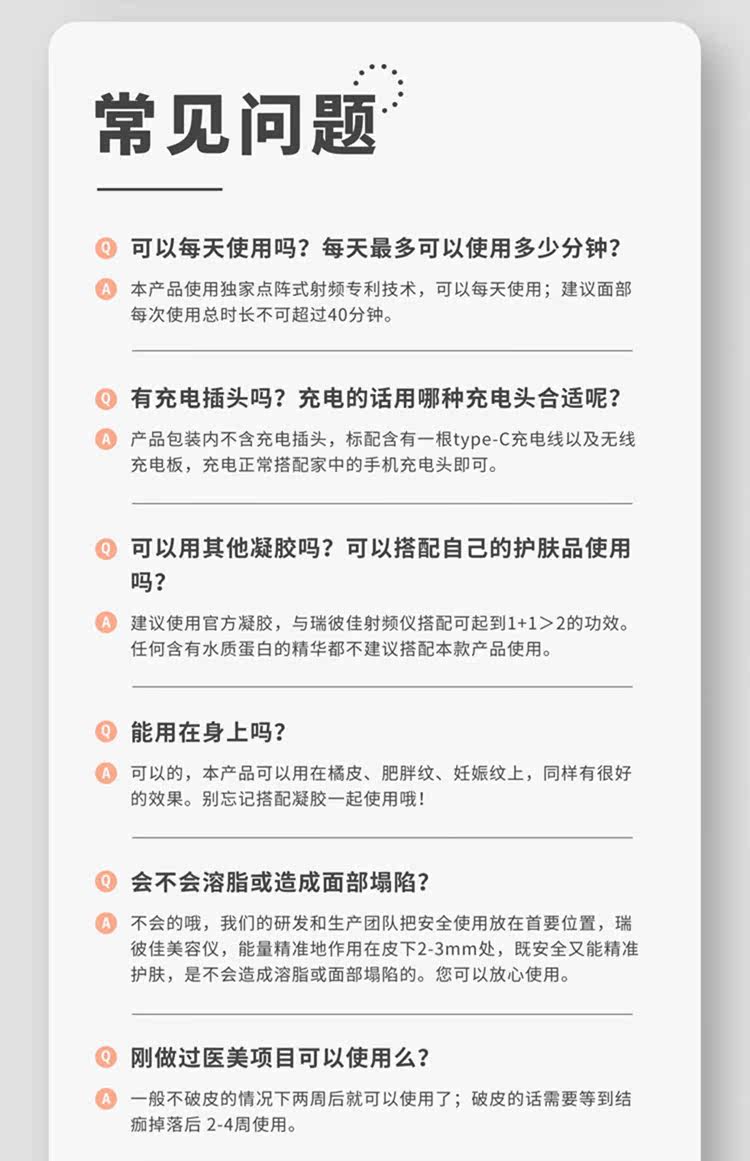 常见问题

Q 可以每天使用吗？每天最多可以使用多少分钟？

A 本产品使用独家点阵式射频专利技术，可以每天使用；建议面部每次使用总时长不可超过40分钟。

Q 有充电插头吗？充电的话用哪种充电头合适呢？

A 产品包装内不含充电插头，标配含有一根type-C充电线以及无线充电板，充电正常搭配家中的手机充电头即可。

Q 可以用其他凝胶吗？可以搭配自己的护肤品使用吗？

A 建议使用官方凝胶，与瑞彼佳射频仪搭配可起到1+1＞2的功效。任何含有水质蛋白的精华都不建议搭配本款产品使用。

Q 能用在身上吗？

A 可以的，本产品可以用在橘皮、肥胖纹、妊娠纹上，同样有很好的效果。别忘记搭配凝胶一起使用哦！

Q 会不会溶脂或造成面部塌陷？

A 不会的哦，我们的研发和生产团队把安全使用放在首要位置，瑞彼佳美容仪，能量精准地作用在皮下2-3mm处，既安全又能精准护肤，是不会造成溶脂或面部塌陷的。您可以放心使用。

Q 刚做过医美项目可以使用么？

A 一般不破皮的情况下两周后就可以使用了；破皮的话需要等到结痂掉落后 2-4周使用。